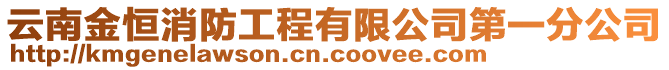 云南金恒消防工程有限公司第一分公司
http://kmgenelawson.cn.coovee.com